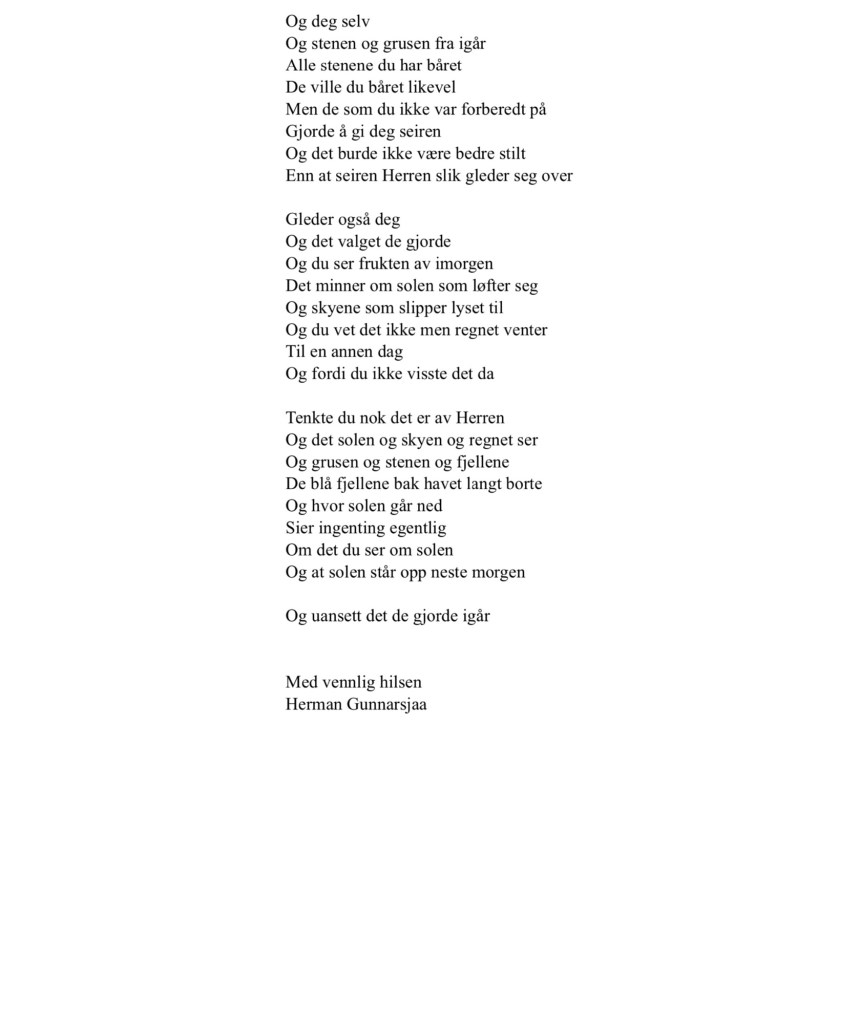 Og deg selv
Og stenen og grusen fra igår
Alle stenene du har båret
De ville du båret likevel
Men de som du ikke var forberedt på
Gjorde å gi deg seiren
Og det burde ikke være bedre stilt
Enn at seiren Herren slik gleder seg over

Gleder også deg
Og det valget de gjorde
Og du ser frukten av imorgen
Det minner om solen som løfter seg
Og skyene som slipper lyset til
Og du vet det ikke men regnet venter
Til en annen dag
Og fordi du ikke visste det da

Tenkte du nok det er av Herren
Og det solen og skyen og regnet ser
Og grusen og stenen og fjellene
De blå fjellene bak havet langt borte
Og hvor solen går ned
Sier ingenting egentlig
Om det du ser om solen
Og at solen står opp neste morgen

Og uansett det de gjorde igår

Med vennlig hilsen
Herman Gunnarsjaa